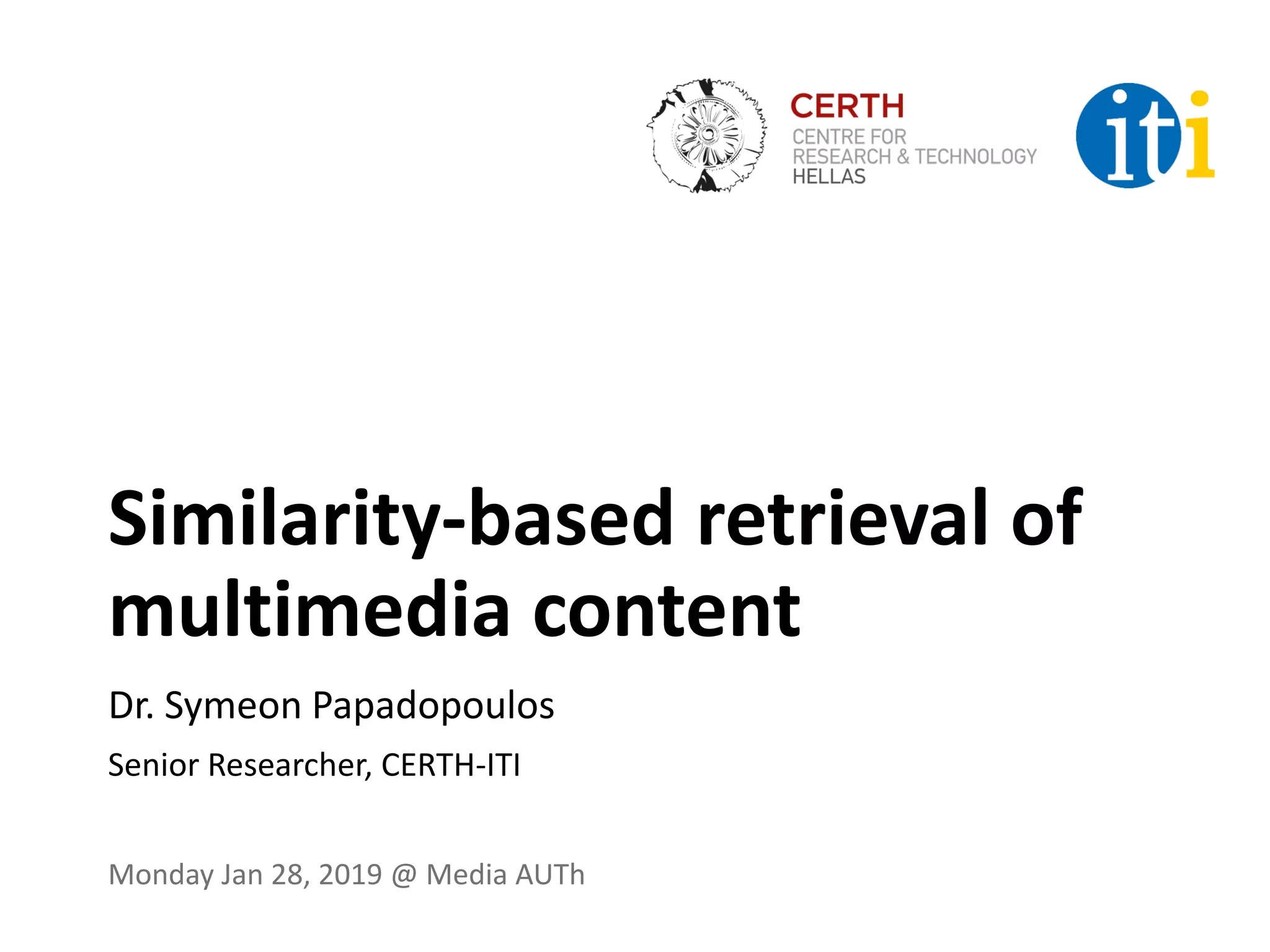 CERTH
CENTRE FOR
RESEARCH & TECHNOLOGY
HELLAS

iti

Similarity-based retrieval of multimedia content

Dr. Symeon Papadopoulos

Senior Researcher, CERTH-ITI

Monday Jan 28, 2019 @ Media AUTh